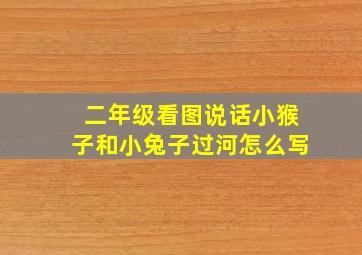 二年级看图说话小猴子和小兔子过河怎么写